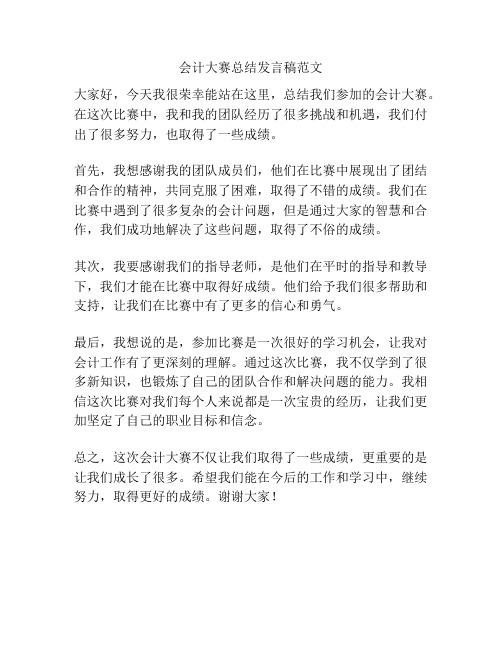 会计大赛总结发言稿范文

大家好，今天我很荣幸能站在这里，总结我们参加的会计大赛。在这次比赛中，我和我的团队经历了很多挑战和机遇，我们付出了很多努力，也取得了一些成绩。

首先，我想感谢我的团队成员们，他们在比赛中展现出了团结和合作的精神，共同克服了困难，取得了不错的成绩。我们在比赛中遇到了很多复杂的会计问题，但是通过大家的智慧和合作，我们成功地解决了这些问题，取得了不俗的成绩。

其次，我要感谢我们的指导老师，是他们在平时的指导和教导下，我们才能在比赛中取得好成绩。他们给予我们很多帮助和支持，让我们在比赛中有了更多的信心和勇气。

最后，我想说的是，参加比赛是一次很好的学习机会，让我对会计工作有了更深刻的理解。通过这次比赛，我不仅学到了很多新知识，也锻炼了自己的团队合作和解决问题的能力。我相信这次比赛对我们每个人来说都是一次宝贵的经历，让我们更加坚定了自己的职业目标和信念。

总之，这次会计大赛不仅让我们取得了一些成绩，更重要的是让我们成长了很多。希望我们能在今后的工作和学习中，继续努力，取得更好的成绩。谢谢大家！